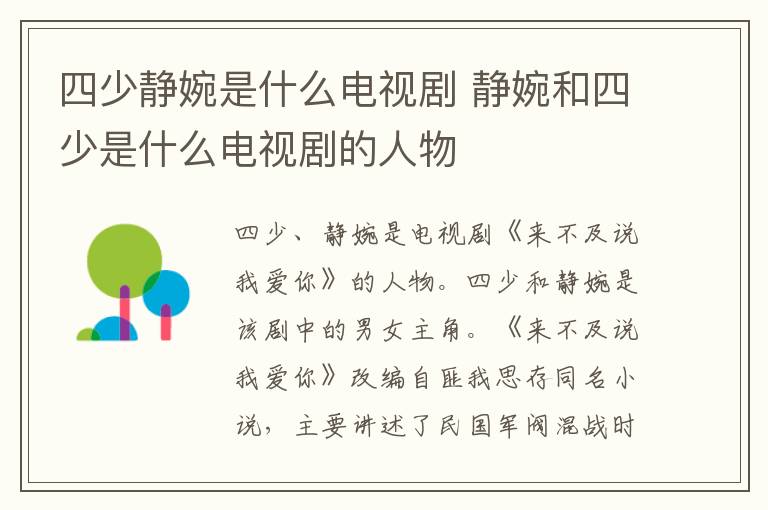 四少静婉是什么电视剧 静婉和四少是什么电视剧的人物

四少、静婉是电视剧《来不及说我爱你》的人物。四少和静婉是该剧中的男女主角。《来不及说我爱你》改编自匪我思存同名小说，主要讲述了民国军阀混战时